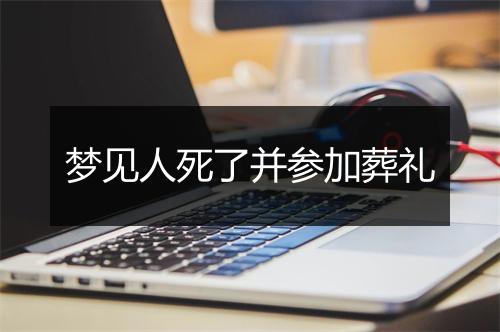 梦见人死了并参加葬礼